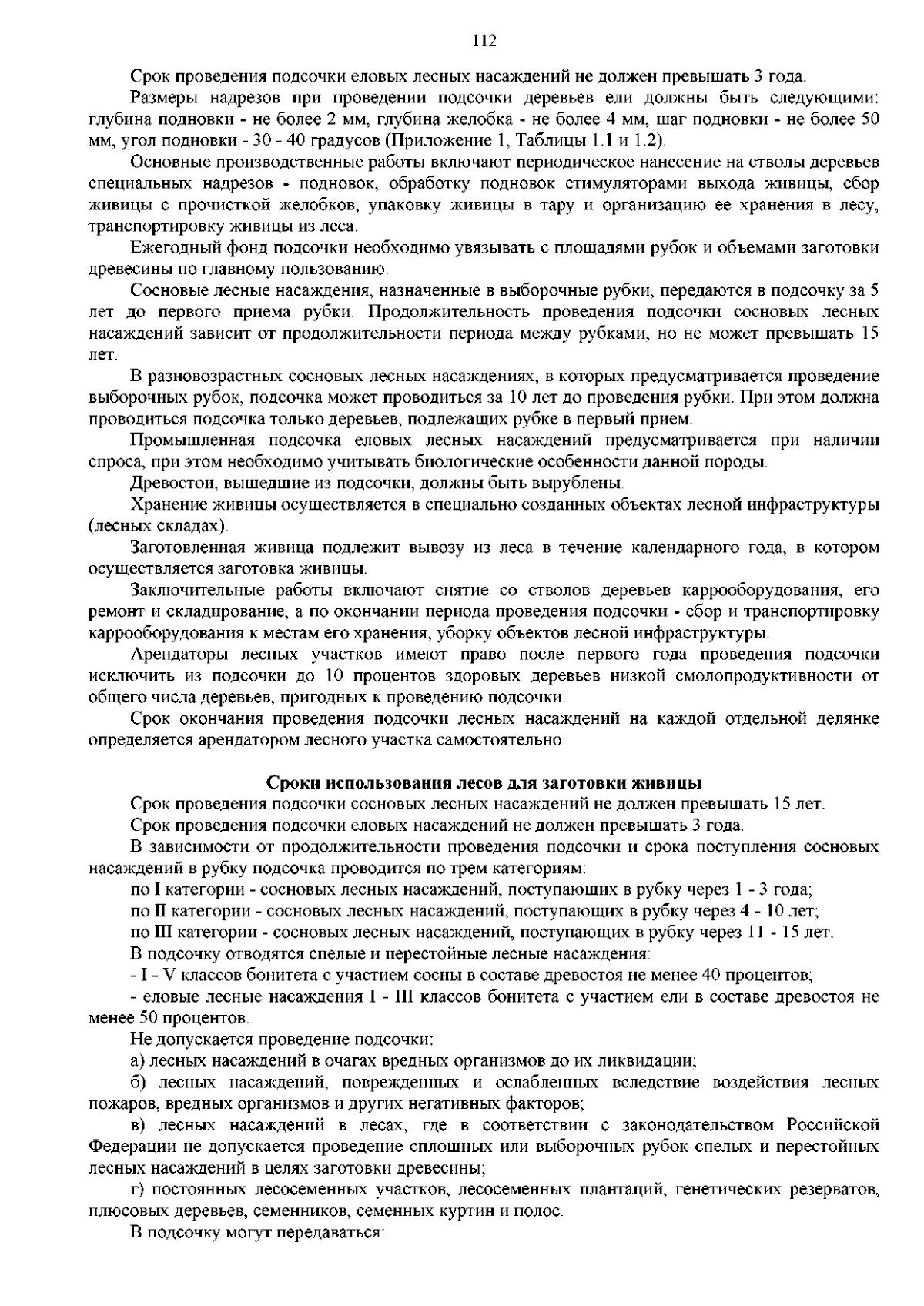 112

Срок проведения подсочки еловых лесных насаждений не должен превышать 3 года.

Размеры надрезов при проведении подсочки деревьев ели должны быть следующими: глубина подновки - не более 2 мм, глубина желобка - не более 4 мм, шаг подновки - не более 50 мм, угол подновки - 30 - 40 градусов (Приложение 1, Таблицы 1.1 и 1.2).

Основные производственные работы включают периодическое нанесение на стволы деревьев специальных надрезов - подновок, обработку подновок стимуляторами выхода живицы, сбор живицы с прочисткой желобков, упаковку живицы в тару и организацию ее хранения в лесу, транспортировку живицы из леса.

Ежегодный фонд подсочки необходимо увязывать с площадями рубок и объемами заготовки древесины по главному пользованию.

Сосновые лесные насаждения, назначенные в выборочные рубки, передаются в подсочку за 5 лет до первого приема рубки. Продолжительность проведения подсочки сосновых лесных насаждений зависит от продолжительности периода между рубками, но не может превышать 15 лет.

В разновозрастных сосновых лесных насаждениях, в которых предусматривается проведение выборочных рубок, подсочка может проводиться за 10 лет до проведения рубки. При этом должна проводиться подсочка только деревьев, подлежащих рубке в первый прием.

Промышленная подсочка еловых лесных насаждений предусматривается при наличии спроса, при этом необходимо учитывать биологические особенности данной породы.

Древостои, вышедшие из подсочки, должны быть вырублены.

Хранение живицы осуществляется в специально созданных объектах лесной инфраструктуры (лесных складах).

Заготовленная живица подлежит вывозу из леса в течение календарного года, в котором осуществляется заготовка живицы.

Заключительные работы включают снятие со стволов деревьев каррооборудования, его ремонт и складирование, а по окончании периода проведения подсочки - сбор и транспортировку каррооборудования к местам его хранения, уборку объектов лесной инфраструктуры.

Арендаторы лесных участков имеют право после первого года проведения подсочки исключить из подсочки до 10 процентов здоровых деревьев низкой смолопродуктивности от общего числа деревьев, пригодных к проведению подсочки.

Срок окончания проведения подсочки лесных насаждений на каждой отдельной делянке определяется арендатором лесного участка самостоятельно.

Сроки использования лесов для заготовки живицы

Срок проведения подсочки сосновых лесных насаждений не должен превышать 15 лет.

Срок проведения подсочки еловых насаждений не должен превышать 3 года.

В зависимости от продолжительности проведения подсочки и срока поступления сосновых насаждений в рубку подсочка проводится по трем категориям:

по I категории - сосновых лесных насаждений, поступающих в рубку через 1 - 3 года;

по II категории - сосновых лесных насаждений, поступающих в рубку через 4 - 10 лет;

по III категории - сосновых лесных насаждений, поступающих в рубку через 11 - 15 лет.

В подсочку отводятся спелые и перестойные лесные насаждения:

- I - V классов бонитета с участием сосны в составе древостоя не менее 40 процентов;

- еловые лесные насаждения I - III классов бонитета с участием ели в составе древостоя не менее 50 процентов.

Не допускается проведение подсочки:

а) лесных насаждений в очагах вредных организмов до их ликвидации;

б) лесных насаждений, поврежденных и ослабленных вследствие воздействия лесных пожаров, вредных организмов и других негативных факторов;

в) лесных насаждений в лесах, где в соответствии с законодательством Российской Федерации не допускается проведение сплошных или выборочных рубок спелых и перестойных лесных насаждений в целях заготовки древесины;

г) постоянных лесосеменных участков, лесосеменных плантаций, генетических резерватов, плюсовых деревьев, семенников, семенных куртин и полос.

В подсочку могут передаваться: